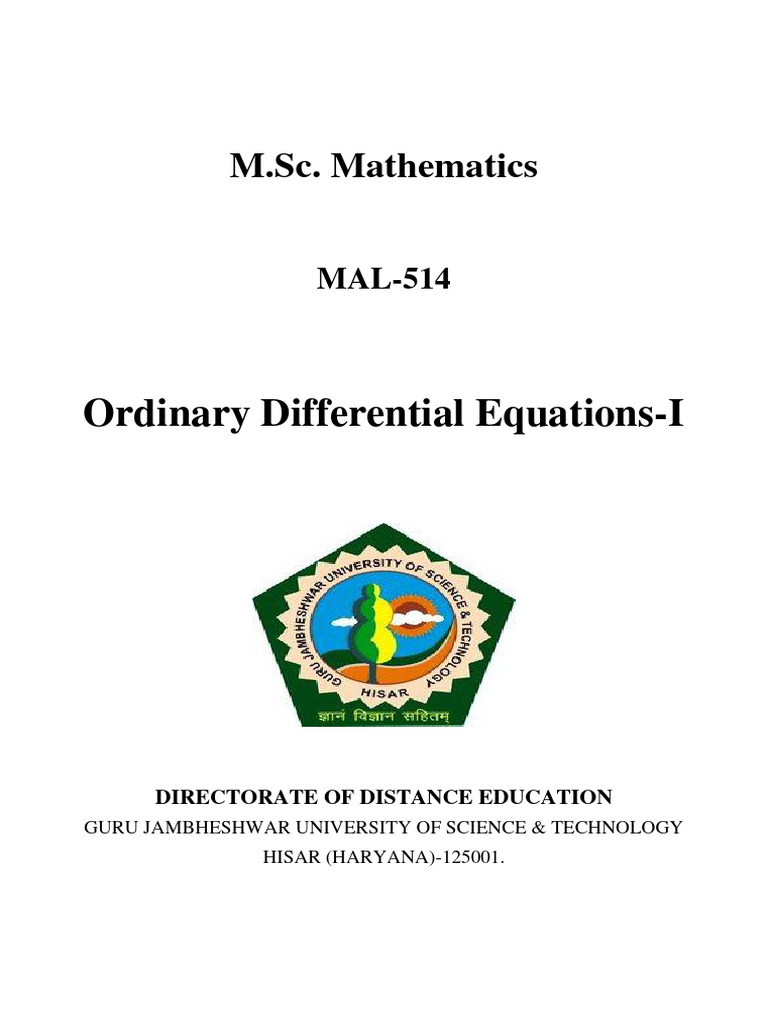 M.Sc. Mathematics

MAL-514

Ordinary Differential Equations-I

GURU JAMBHESHWAR UNIVERSITY OF SCIENCE & TECHNOLOGY
HISAR
ज्ञानं विज्ञान सहितम्

DIRECTORATE OF DISTANCE EDUCATION
GURU JAMBHESHWAR UNIVERSITY OF SCIENCE & TECHNOLOGY
HISAR (HARYANA)-125001.